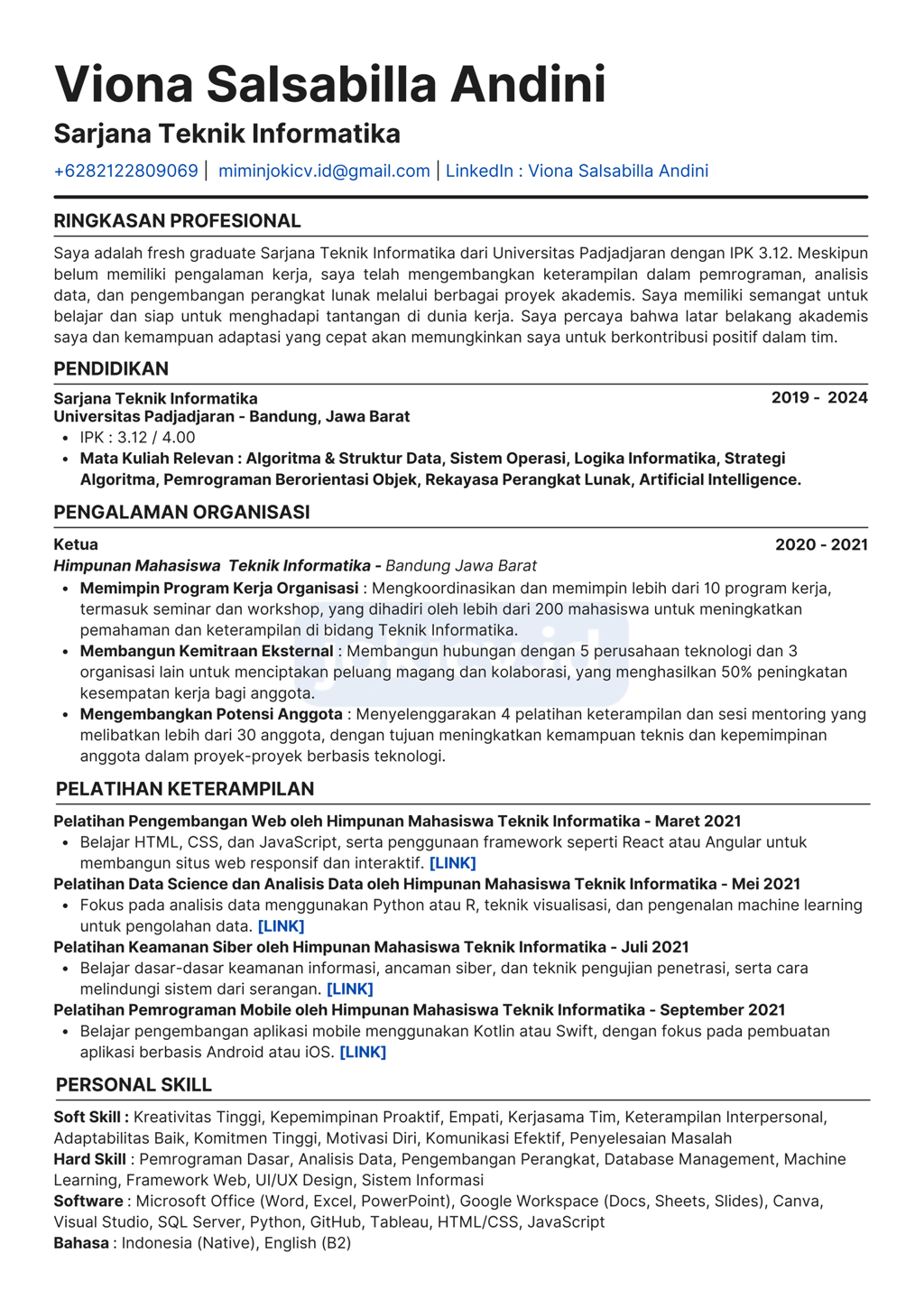 Viona Salsabilla Andini

Sarjana Teknik Informatika

+6282122809069 | miminjokicv.id@gmail.com | LinkedIn : Viona Salsabilla Andini

RINGKASAN PROFESIONAL

Saya adalah fresh graduate Sarjana Teknik Informatika dari Universitas Padjadjaran dengan IPK 3.12. Meskipun belum memiliki pengalaman kerja, saya telah mengembangkan keterampilan dalam pemrograman, analisis data, dan pengembangan perangkat lunak melalui berbagai proyek akademis. Saya memiliki semangat untuk belajar dan siap untuk menghadapi tantangan di dunia kerja. Saya percaya bahwa latar belakang akademis saya dan kemampuan adaptasi yang cepat akan memungkinkan saya untuk berkontribusi positif dalam tim.

PENDIDIKAN

Sarjana Teknik Informatika 2019 - 2024
Universitas Padjadjaran - Bandung, Jawa Barat
• IPK : 3.12 / 4.00
• Mata Kuliah Relevan : Algoritma & Struktur Data, Sistem Operasi, Logika Informatika, Strategi Algoritma, Pemrograman Berorientasi Objek, Rekayasa Perangkat Lunak, Artificial Intelligence.

PENGALAMAN ORGANISASI

Ketua 2020 - 2021
Himpunan Mahasiswa Teknik Informatika - Bandung Jawa Barat
• Memimpin Program Kerja Organisasi : Mengkoordinasikan dan memimpin lebih dari 10 program kerja, termasuk seminar dan workshop, yang dihadiri oleh lebih dari 200 mahasiswa untuk meningkatkan pemahaman dan keterampilan di bidang Teknik Informatika.
• Membangun Kemitraan Eksternal : Membangun hubungan dengan 5 perusahaan teknologi dan 3 organisasi lain untuk menciptakan peluang magang dan kolaborasi, yang menghasilkan 50% peningkatan kesempatan kerja bagi anggota.
• Mengembangkan Potensi Anggota : Menyelenggarakan 4 pelatihan keterampilan dan sesi mentoring yang melibatkan lebih dari 30 anggota, dengan tujuan meningkatkan kemampuan teknis dan kepemimpinan anggota dalam proyek-proyek berbasis teknologi.

PELATIHAN KETERAMPILAN

Pelatihan Pengembangan Web oleh Himpunan Mahasiswa Teknik Informatika - Maret 2021
• Belajar HTML, CSS, dan JavaScript, serta penggunaan framework seperti React atau Angular untuk membangun situs web responsif dan interaktif. [LINK]
Pelatihan Data Science dan Analisis Data oleh Himpunan Mahasiswa Teknik Informatika - Mei 2021
• Fokus pada analisis data menggunakan Python atau R, teknik visualisasi, dan pengenalan machine learning untuk pengolahan data. [LINK]
Pelatihan Keamanan Siber oleh Himpunan Mahasiswa Teknik Informatika - Juli 2021
• Belajar dasar-dasar keamanan informasi, ancaman siber, dan teknik pengujian penetrasi, serta cara melindungi sistem dari serangan. [LINK]
Pelatihan Pemrograman Mobile oleh Himpunan Mahasiswa Teknik Informatika - September 2021
• Belajar pengembangan aplikasi mobile menggunakan Kotlin atau Swift, dengan fokus pada pembuatan aplikasi berbasis Android atau iOS. [LINK]

PERSONAL SKILL

Soft Skill : Kreativitas Tinggi, Kepemimpinan Proaktif, Empati, Kerjasama Tim, Keterampilan Interpersonal, Adaptabilitas Baik, Komitmen Tinggi, Motivasi Diri, Komunikasi Efektif, Penyelesaian Masalah
Hard Skill : Pemrograman Dasar, Analisis Data, Pengembangan Perangkat, Database Management, Machine Learning, Framework Web, UI/UX Design, Sistem Informasi
Software : Microsoft Office (Word, Excel, PowerPoint), Google Workspace (Docs, Sheets, Slides), Canva, Visual Studio, SQL Server, Python, GitHub, Tableau, HTML/CSS, JavaScript
Bahasa : Indonesia (Native), English (B2)